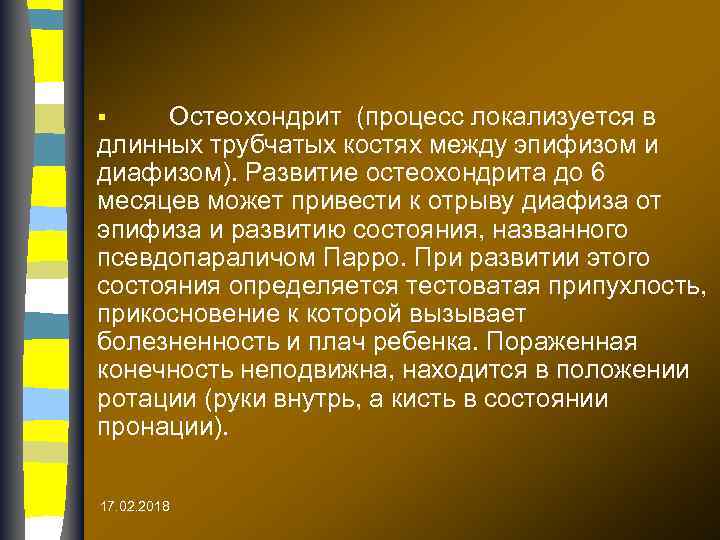 ▪ Остеохондрит (процесс локализуется в длинных трубчатых костях между эпифизом и диафизом). Развитие остеохондрита до 6 месяцев может привести к отрыву диафиза от эпифиза и развитию состояния, названного псевдопараличом Парро. При развитии этого состояния определяется тестоватая припухлость, прикосновение к которой вызывает болезненность и плач ребенка. Пораженная конечность неподвижна, находится в положении ротации (руки внутрь, а кисть в состоянии пронации).

17.02.2018